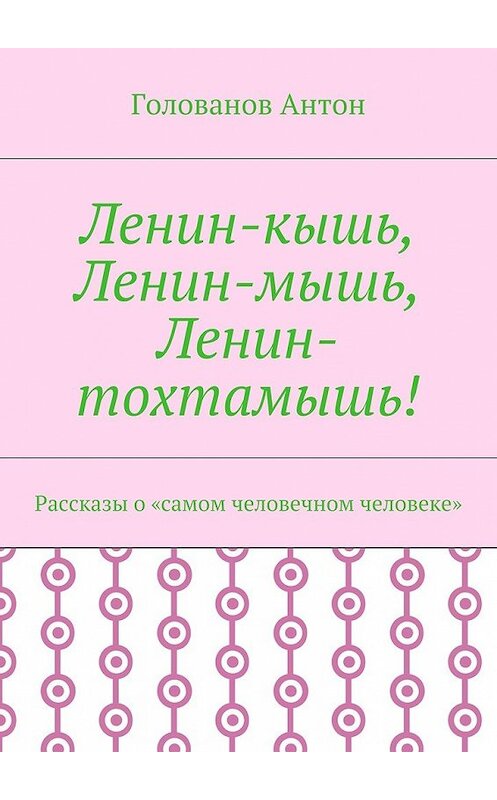 Голованов Антон

Ленин-кышь, Ленин-мышь, Ленин-тохтамышь!

Рассказы о «самом человечном человеке»